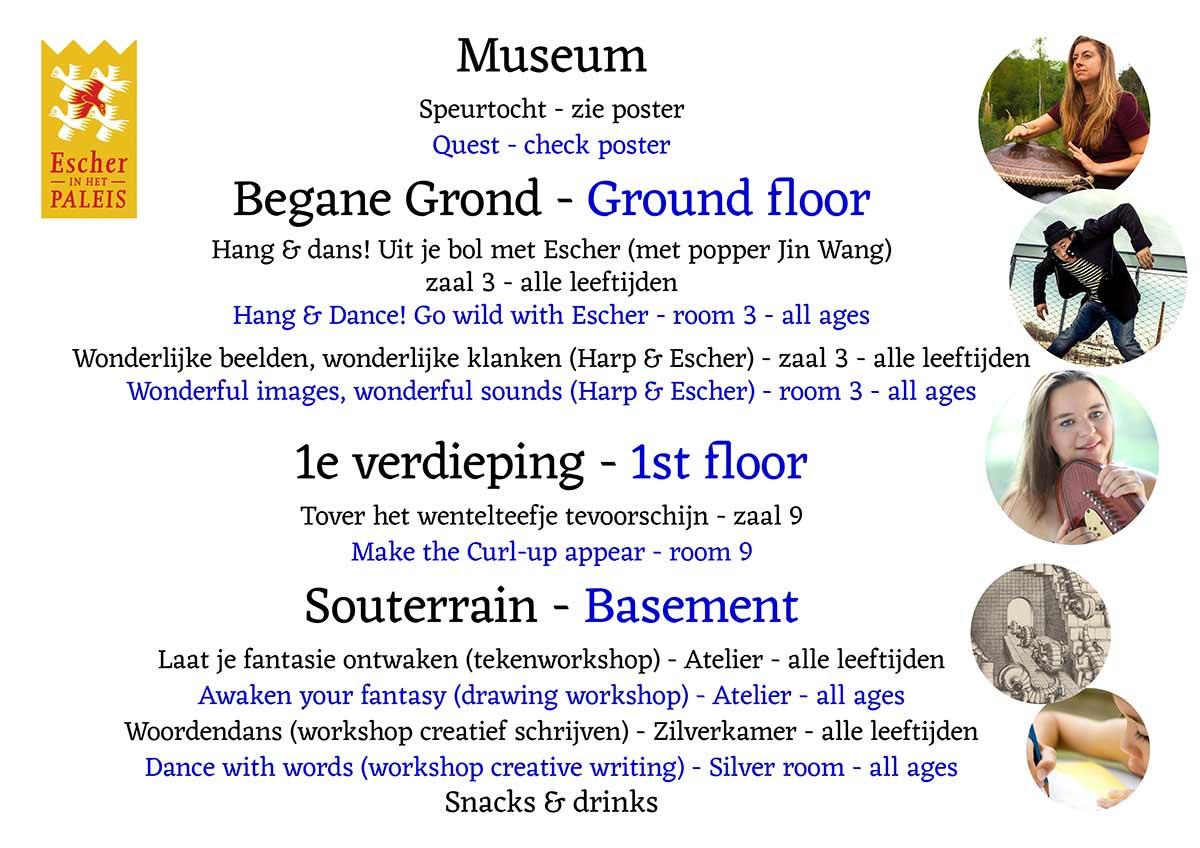 Escher IN HET PALEIS

Museum

Speurtocht - zie poster
Quest - check poster

Begane Grond - Ground floor

Hang & dans! Uit je bol met Escher (met popper Jin Wang) zaal 3 - alle leeftijden
Hang & Dance! Go wild with Escher - room 3 - all ages

Wonderlijke beelden, wonderlijke klanken (Harp & Escher) - zaal 3 - alle leeftijden
Wonderful images, wonderful sounds (Harp & Escher) - room 3 - all ages

1e verdieping - 1st floor

Tover het wentelteefje tevoorschijn - zaal 9
Make the Curl-up appear - room 9

Souterrain - Basement

Laat je fantasie ontwaken (tekenworkshop) - Atelier - alle leeftijden
Awaken your fantasy (drawing workshop) - Atelier - all ages
Woordendans (workshop creatief schrijven) - Zilverkamer - alle leeftijden
Dance with words (workshop creative writing) - Silver room - all ages
Snacks & drinks